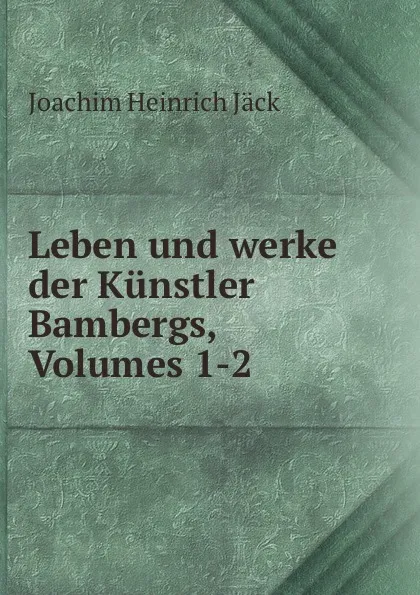 Joachim Heinrich Jäck

Leben und werke der Künstler Bambergs, Volumes 1-2